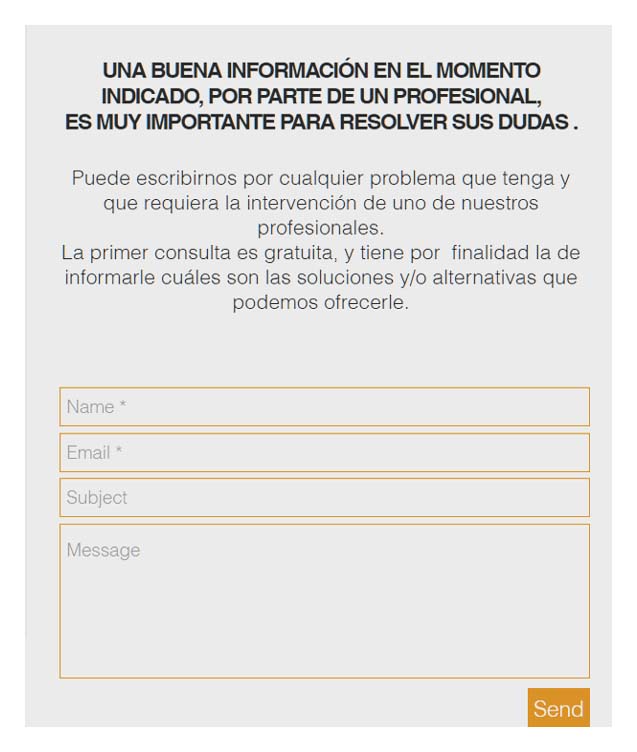 UNA BUENA INFORMACIÓN EN EL MOMENTO INDICADO, POR PARTE DE UN PROFESIONAL, ES MUY IMPORTANTE PARA RESOLVER SUS DUDAS .

Puede escribirnos por cualquier problema que tenga y que requiera la intervención de uno de nuestros profesionales.
La primer consulta es gratuita, y tiene por finalidad la de informarle cuáles son las soluciones y/o alternativas que podemos ofrecerle.

Name *

Email *

Subject

Message

Send